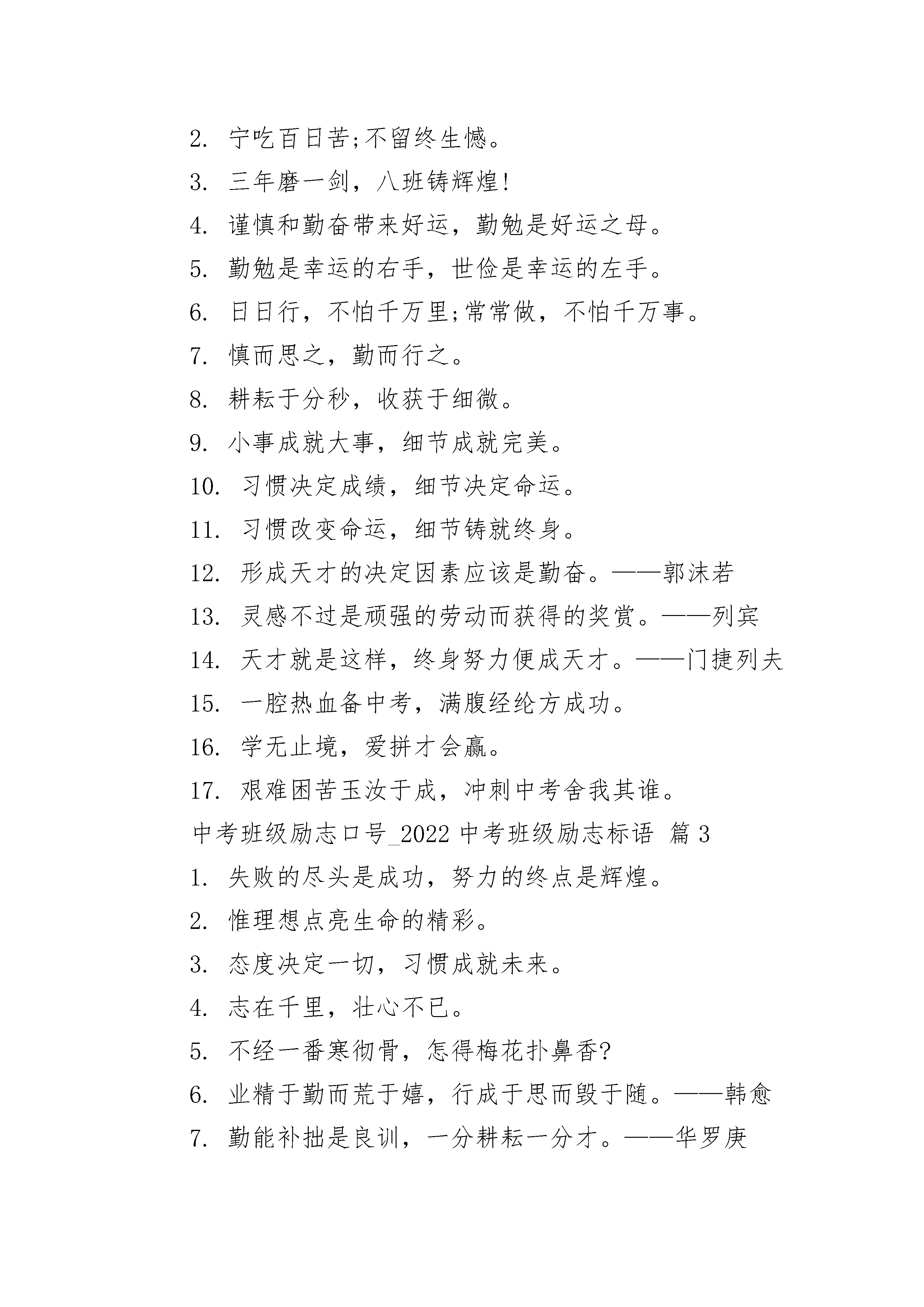 2. 宁吃百日苦;不留终生憾。

3. 三年磨一剑，八班铸辉煌!

4. 谨慎和勤奋带来好运，勤勉是好运之母。

5. 勤勉是幸运的右手，世俭是幸运的左手。

6. 日日行，不怕千万里;常常做，不怕千万事。

7. 慎而思之，勤而行之。

8. 耕耘于分秒，收获于细微。

9. 小事成就大事，细节成就完美。

10. 习惯决定成绩，细节决定命运。

11. 习惯改变命运，细节铸就终身。

12. 形成天才的决定因素应该是勤奋。——郭沫若

13. 灵感不过是顽强的劳动而获得的奖赏。——列宾

14. 天才就是这样，终身努力便成天才。——门捷列夫

15. 一腔热血备中考，满腹经纶方成功。

16. 学无止境，爱拼才会赢。

17. 艰难困苦玉汝于成，冲刺中考舍我其谁。

中考班级励志口号_2022 中考班级励志标语 篇 3

1. 失败的尽头是成功，努力的终点是辉煌。

2. 惟理想点亮生命的精彩。

3. 态度决定一切，习惯成就未来。

4. 志在千里，壮心不已。

5. 不经一番寒彻骨，怎得梅花扑鼻香?

6. 业精于勤而荒于嬉，行成于思而毁于随。——韩愈

7. 勤能补拙是良训，一分耕耘一分才。——华罗庚